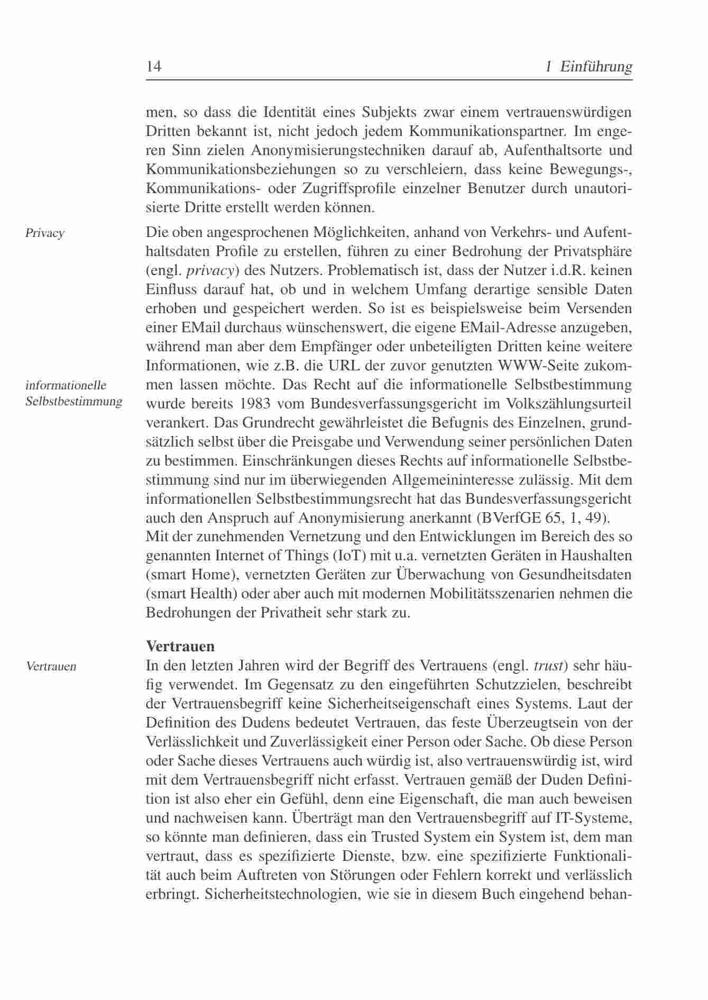 14 1 Einführung

men, so dass die Identität eines Subjekts zwar einem vertrauenswürdigen Dritten bekannt ist, nicht jedoch jedem Kommunikationspartner. Im engeren Sinn zielen Anonymisierungstechniken darauf ab, Aufenthaltsorte und Kommunikationsbeziehungen so zu verschleiern, dass keine Bewegungs-, Kommunikations- oder Zugriffsprofile einzelner Benutzer durch unautorisierte Dritte erstellt werden können.

Privacy

Die oben angesprochenen Möglichkeiten, anhand von Verkehrs- und Aufenthaltsdaten Profile zu erstellen, führen zu einer Bedrohung der Privatsphäre (engl. privacy) des Nutzers. Problematisch ist, dass der Nutzer i.d.R. keinen Einfluss darauf hat, ob und in welchem Umfang derartige sensible Daten erhoben und gespeichert werden. So ist es beispielsweise beim Versenden einer EMail durchaus wünschenswert, die eigene EMail-Adresse anzugeben, während man aber dem Empfänger oder unbeteiligten Dritten keine weitere Informationen, wie z.B. die URL der zuvor genutzten WWW-Seite zukommen lassen möchte. Das Recht auf die informationelle Selbstbestimmung wurde bereits 1983 vom Bundesverfassungsgericht im Volkszählungsurteil verankert. Das Grundrecht gewährleistet die Befugnis des Einzelnen, grundsätzlich selbst über die Preisgabe und Verwendung seiner persönlichen Daten zu bestimmen. Einschränkungen dieses Rechts auf informationelle Selbstbestimmung sind nur im überwiegenden Allgemeininteresse zulässig. Mit dem informationellen Selbstbestimmungsrecht hat das Bundesverfassungsgericht auch den Anspruch auf Anonymisierung anerkannt (BVerfGE 65, 1, 49).

informationelle Selbstbestimmung

Mit der zunehmenden Vernetzung und den Entwicklungen im Bereich des so genannten Internet of Things (IoT) mit u.a. vernetzten Geräten in Haushalten (smart Home), vernetzten Geräten zur Überwachung von Gesundheitsdaten (smart Health) oder aber auch mit modernen Mobilitätsszenarien nehmen die Bedrohungen der Privatheit sehr stark zu.

Vertrauen

Vertrauen

In den letzten Jahren wird der Begriff des Vertrauens (engl. trust) sehr häufig verwendet. Im Gegensatz zu den eingeführten Schutzzielen, beschreibt der Vertrauensbegriff keine Sicherheitseigenschaft eines Systems. Laut der Definition des Dudens bedeutet Vertrauen, das feste Überzeugtsein von der Verlässlichkeit und Zuverlässigkeit einer Person oder Sache. Ob diese Person oder Sache dieses Vertrauens auch würdig ist, also vertrauenswürdig ist, wird mit dem Vertrauensbegriff nicht erfasst. Vertrauen gemäß der Duden Definition ist also eher ein Gefühl, denn eine Eigenschaft, die man auch beweisen und nachweisen kann. Überträgt man den Vertrauensbegriff auf IT-Systeme, so könnte man definieren, dass ein Trusted System ein System ist, dem man vertraut, dass es spezifizierte Dienste, bzw. eine spezifizierte Funktionalität auch beim Auftreten von Störungen oder Fehlern korrekt und verlässlich erbringt. Sicherheitstechnologien, wie sie in diesem Buch eingehend behan-